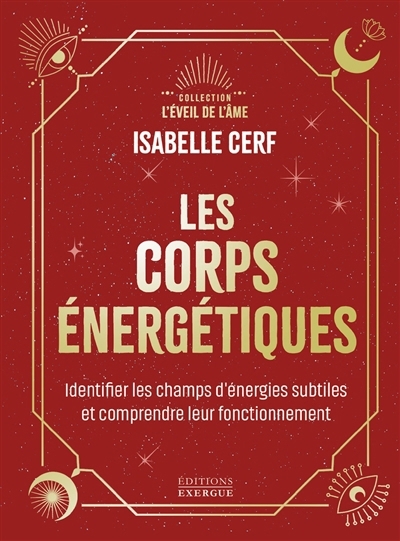 COLLECTION
L'ÉVEIL DE L'ÂME

ISABELLE CERF

LES CORPS ÉNERGÉTIQUES

Identifier les champs d'énergies subtiles et comprendre leur fonctionnement

ÉDITIONS
EXERGUE